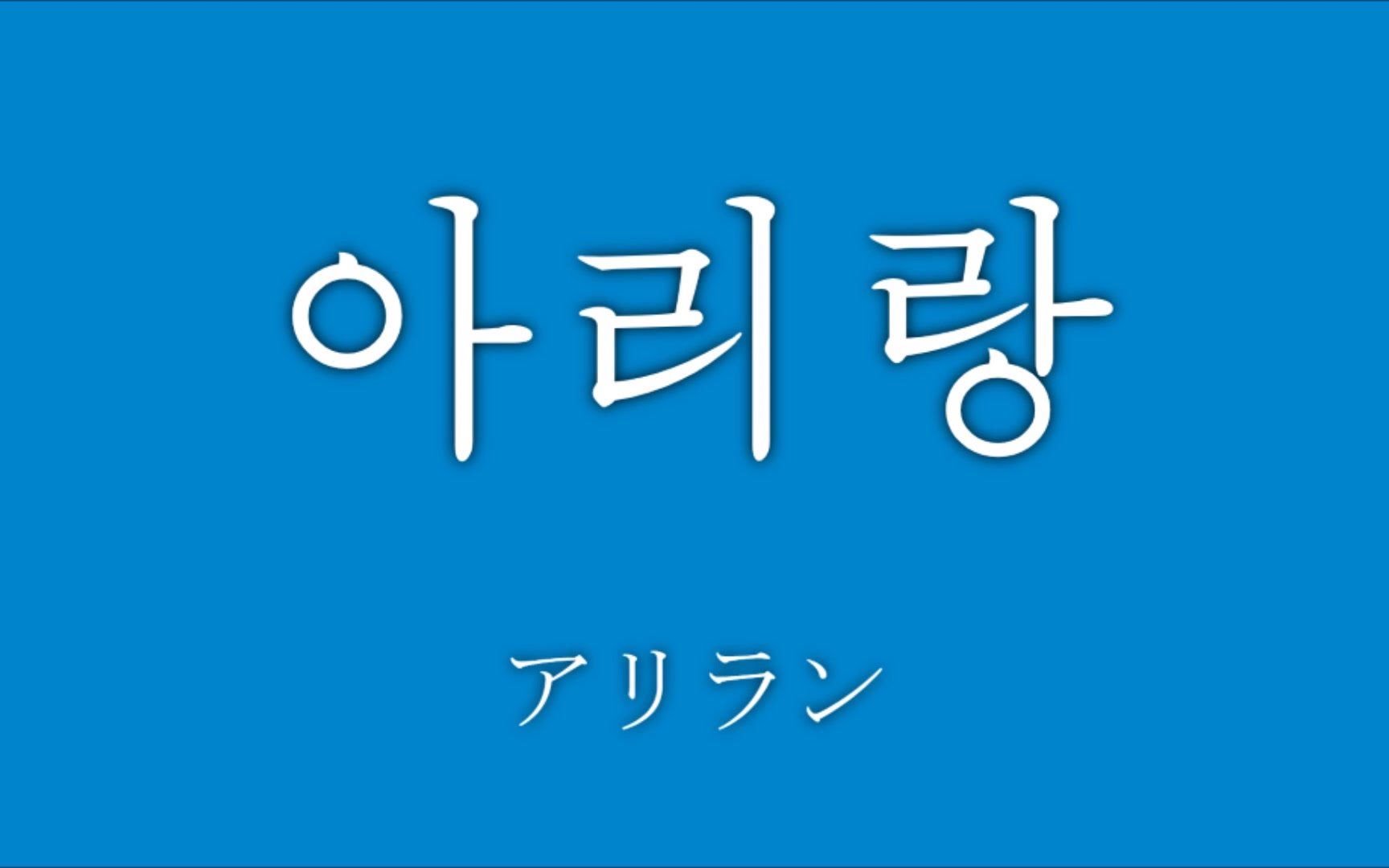 아리랑

アリラン